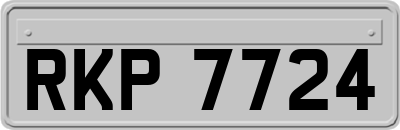 RKP 7724